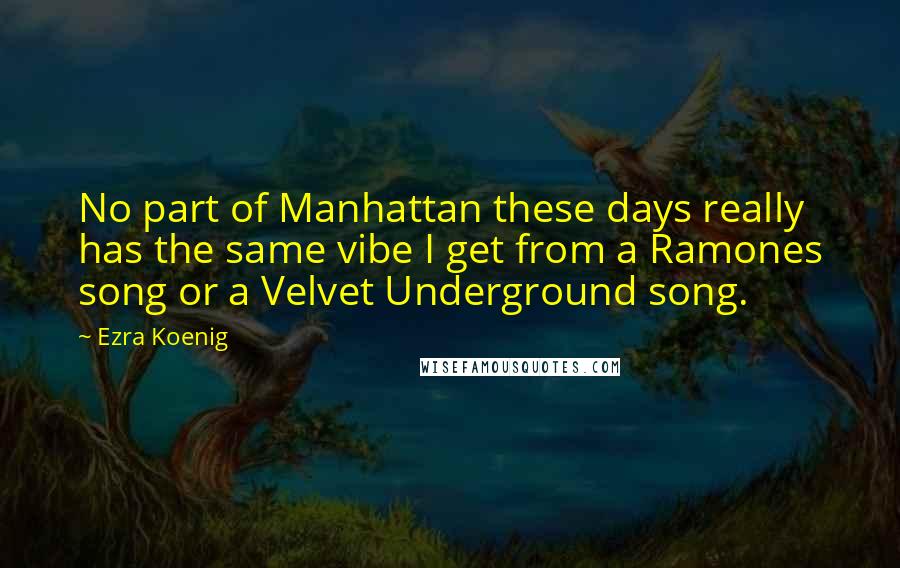 No part of Manhattan these days really has the same vibe I get from a Ramones song or a Velvet Underground song.

~ Ezra Koenig

WISEFAMOUSQUOTES.COM